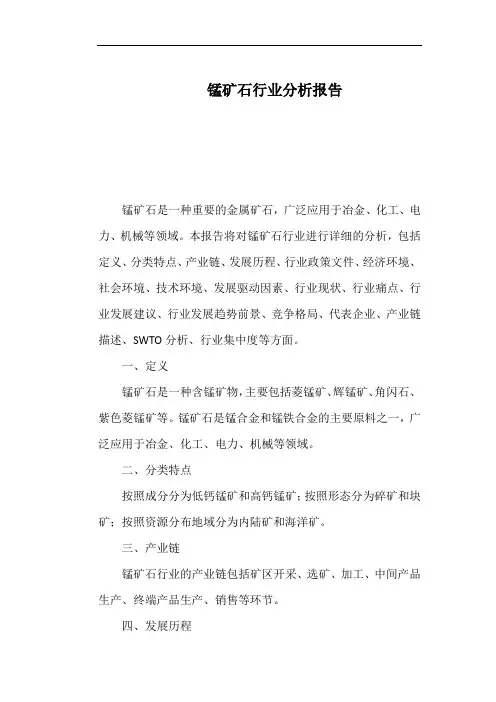 锰矿石行业分析报告

锰矿石是一种重要的金属矿石，广泛应用于冶金、化工、电力、机械等领域。本报告将对锰矿石行业进行详细的分析，包括定义、分类特点、产业链、发展历程、行业政策文件、经济环境、社会环境、技术环境、发展驱动因素、行业现状、行业痛点、行业发展建议、行业发展趋势前景、竞争格局、代表企业、产业链描述、SWTO 分析、行业集中度等方面。

一、定义

锰矿石是一种含锰矿物，主要包括菱锰矿、辉锰矿、角闪石、紫色菱锰矿等。锰矿石是锰合金和锰铁合金的主要原料之一，广泛应用于冶金、化工、电力、机械等领域。

二、分类特点

按照成分分为低钙锰矿和高钙锰矿；按照形态分为碎矿和块矿；按照资源分布地域分为内陆矿和海洋矿。

三、产业链

锰矿石行业的产业链包括矿区开采、选矿、加工、中间产品生产、终端产品生产、销售等环节。

四、发展历程